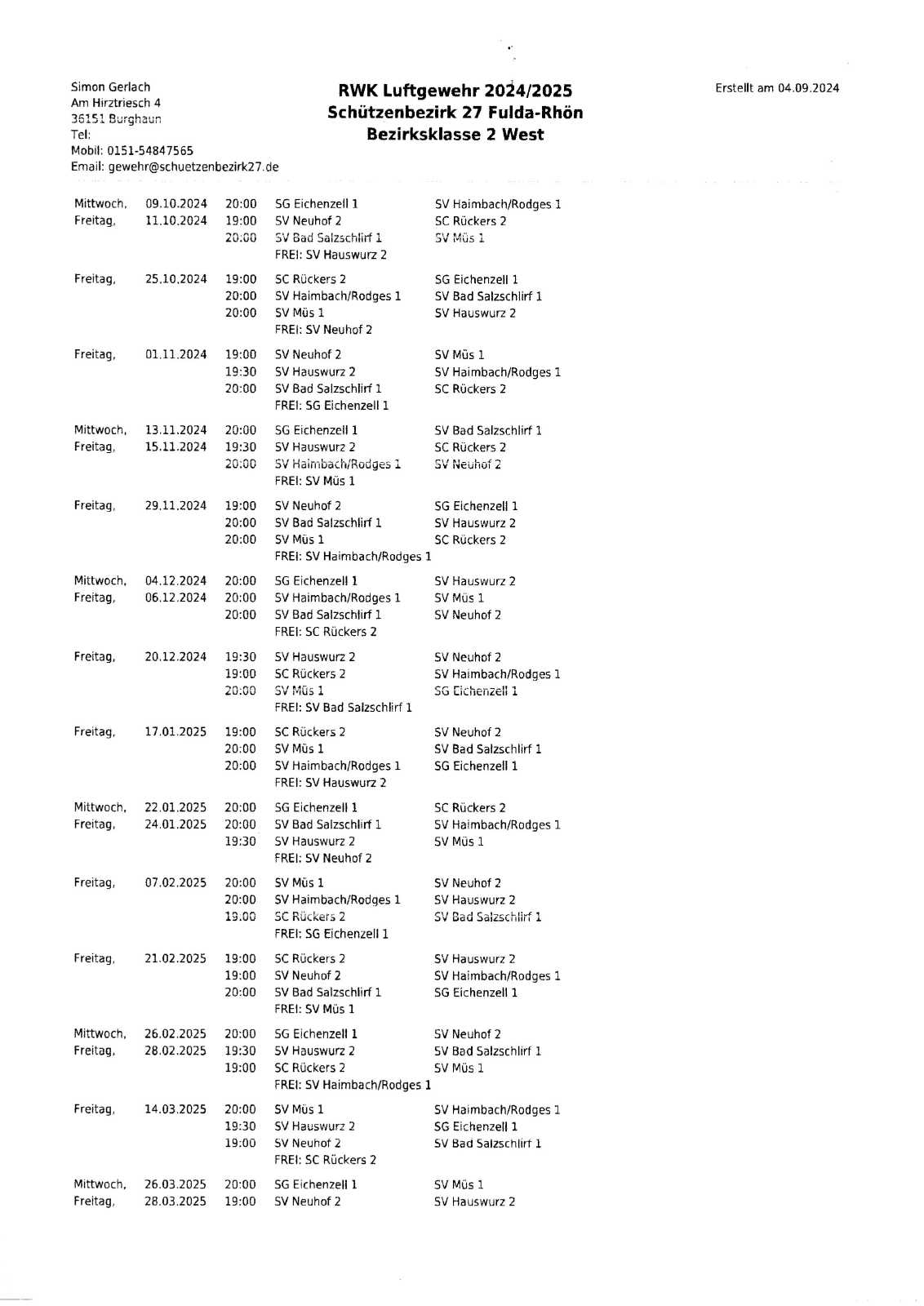 Simon Gerlach
Am Hirztriesch 4
36151 Burghaun
Tel:
Mobil: 0151-54847565
Email: gewehr@schuetzenbezirk27.de

RWK Luftgewehr 2024/2025
Schützenbezirk 27 Fulda-Rhön
Bezirksklasse 2 West

Erstellt am 04.09.2024

| | | | | |
|---|---|---|---|---|
| Mittwoch, | 09.10.2024 | 20:00 | SG Eichenzell 1 | SV Haimbach/Rodges 1 |
| Freitag, | 11.10.2024 | 19:00 | SV Neuhof 2 | SC Rückers 2 |
| | | 20:00 | SV Bad Salzschlirf 1 | SV Müs 1 |
| | | | FREI: SV Hauswurz 2 | |
| Freitag, | 25.10.2024 | 19:00 | SC Rückers 2 | SG Eichenzell 1 |
| | | 20:00 | SV Haimbach/Rodges 1 | SV Bad Salzschlirf 1 |
| | | 20:00 | SV Müs 1 | SV Hauswurz 2 |
| | | | FREI: SV Neuhof 2 | |
| Freitag, | 01.11.2024 | 19:00 | SV Neuhof 2 | SV Müs 1 |
| | | 19:30 | SV Hauswurz 2 | SV Haimbach/Rodges 1 |
| | | 20:00 | SV Bad Salzschlirf 1 | SC Rückers 2 |
| | | | FREI: SG Eichenzell 1 | |
| Mittwoch, | 13.11.2024 | 20:00 | SG Eichenzell 1 | SV Bad Salzschlirf 1 |
| Freitag, | 15.11.2024 | 19:30 | SV Hauswurz 2 | SC Rückers 2 |
| | | 20:00 | SV Haimbach/Rodges 1 | SV Neuhof 2 |
| | | | FREI: SV Müs 1 | |
| Freitag, | 29.11.2024 | 19:00 | SV Neuhof 2 | SG Eichenzell 1 |
| | | 20:00 | SV Bad Salzschlirf 1 | SV Hauswurz 2 |
| | | 20:00 | SV Müs 1 | SC Rückers 2 |
| | | | FREI: SV Haimbach/Rodges 1 | |
| Mittwoch, | 04.12.2024 | 20:00 | SG Eichenzell 1 | SV Hauswurz 2 |
| Freitag, | 06.12.2024 | 20:00 | SV Haimbach/Rodges 1 | SV Müs 1 |
| | | 20:00 | SV Bad Salzschlirf 1 | SV Neuhof 2 |
| | | | FREI: SC Rückers 2 | |
| Freitag, | 20.12.2024 | 19:30 | SV Hauswurz 2 | SV Neuhof 2 |
| | | 19:00 | SC Rückers 2 | SV Haimbach/Rodges 1 |
| | | 20:00 | SV Müs 1 | SG Eichenzell 1 |
| | | | FREI: SV Bad Salzschlirf 1 | |
| Freitag, | 17.01.2025 | 19:00 | SC Rückers 2 | SV Neuhof 2 |
| | | 20:00 | SV Müs 1 | SV Bad Salzschlirf 1 |
| | | 20:00 | SV Haimbach/Rodges 1 | SG Eichenzell 1 |
| | | | FREI: SV Hauswurz 2 | |
| Mittwoch, | 22.01.2025 | 20:00 | SG Eichenzell 1 | SC Rückers 2 |
| Freitag, | 24.01.2025 | 20:00 | SV Bad Salzschlirf 1 | SV Haimbach/Rodges 1 |
| | | 19:30 | SV Hauswurz 2 | SV Müs 1 |
| | | | FREI: SV Neuhof 2 | |
| Freitag, | 07.02.2025 | 20:00 | SV Müs 1 | SV Neuhof 2 |
| | | 20:00 | SV Haimbach/Rodges 1 | SV Hauswurz 2 |
| | | 19:00 | SC Rückers 2 | SV Bad Salzschlirf 1 |
| | | | FREI: SG Eichenzell 1 | |
| Freitag, | 21.02.2025 | 19:00 | SC Rückers 2 | SV Hauswurz 2 |
| | | 19:00 | SV Neuhof 2 | SV Haimbach/Rodges 1 |
| | | 20:00 | SV Bad Salzschlirf 1 | SG Eichenzell 1 |
| | | | FREI: SV Müs 1 | |
| Mittwoch, | 26.02.2025 | 20:00 | SG Eichenzell 1 | SV Neuhof 2 |
| Freitag, | 28.02.2025 | 19:30 | SV Hauswurz 2 | SV Bad Salzschlirf 1 |
| | | 19:00 | SC Rückers 2 | SV Müs 1 |
| | | | FREI: SV Haimbach/Rodges 1 | |
| Freitag, | 14.03.2025 | 20:00 | SV Müs 1 | SV Haimbach/Rodges 1 |
| | | 19:30 | SV Hauswurz 2 | SG Eichenzell 1 |
| | | 19:00 | SV Neuhof 2 | SV Bad Salzschlirf 1 |
| | | | FREI: SC Rückers 2 | |
| Mittwoch, | 26.03.2025 | 20:00 | SG Eichenzell 1 | SV Müs 1 |
| Freitag, | 28.03.2025 | 19:00 | SV Neuhof 2 | SV Hauswurz 2 |